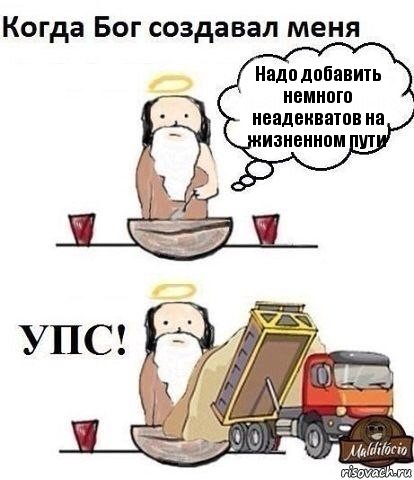 Когда Бог создавал меня

Надо добавить немного неадекватов на жизненном пути

УПС!

Malditócio

risovach.ru